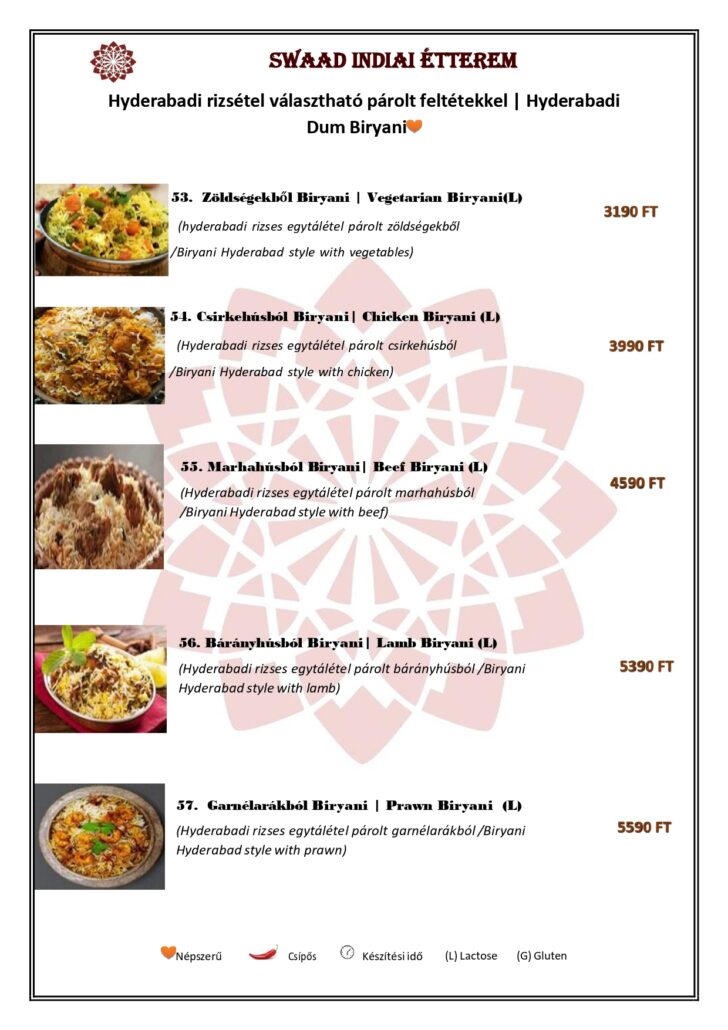 SWAAD INDIAI ÉTTEREM

Hyderabadi rizsétel választható párolt feltétekkel | Hyderabadi Dum Biryani

53. Zöldségekből Biryani | Vegetarian Biryani(L)

(hyderabadi rizses egytálétel párolt zöldségekből /Biryani Hyderabad style with vegetables)

3190 FT

54. Csirkehúsból Biryani | Chicken Biryani (L)

(Hyderabadi rizses egytálétel párolt csirkehúsból /Biryani Hyderabad style with chicken)

3990 FT

55. Marhahúsból Biryani | Beef Biryani (L)

(Hyderabadi rizses egytálétel párolt marhahúsból /Biryani Hyderabad style with beef)

4590 FT

56. Bárányhúsból Biryani | Lamb Biryani (L)

(Hyderabadi rizses egytálétel párolt bárányhúsból /Biryani Hyderabad style with lamb)

5390 FT

57. Garnélarákból Biryani | Prawn Biryani (L)

(Hyderabadi rizses egytálétel párolt garnélarákból /Biryani Hyderabad style with prawn)

5590 FT

Népszerű Csípős Készítési idő (L) Lactose (G) Gluten